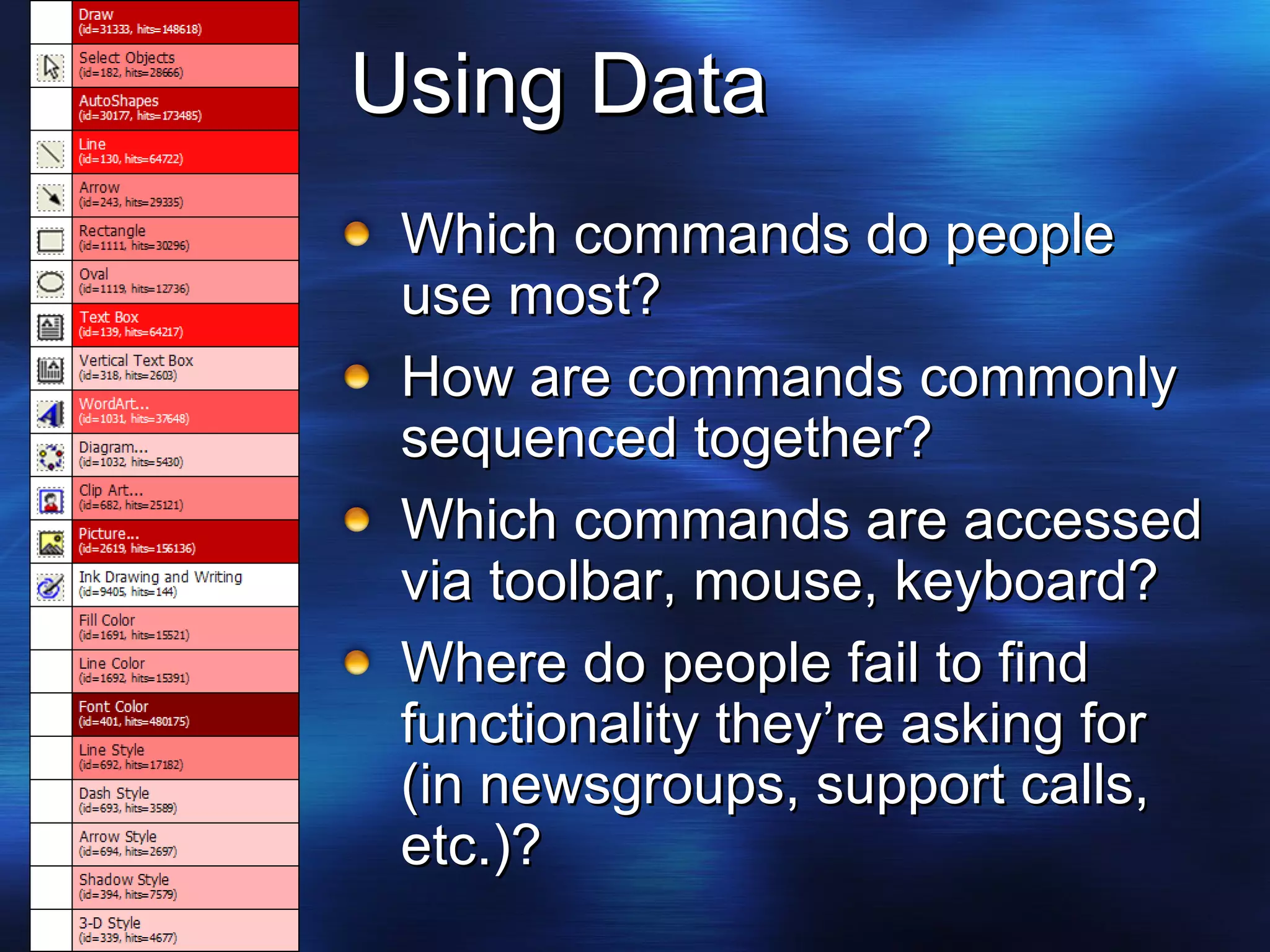 Draw
(id=31333, hits=148618)

Select Objects
(id=182, hits=28666)

AutoShapes
(id=30177, hits=173485)

Line
(id=130, hits=64722)

Arrow
(id=243, hits=29335)

Rectangle
(id=1111, hits=30296)

Oval
(id=1119, hits=12736)

Text Box
(id=139, hits=64217)

Vertical Text Box
(id=318, hits=2603)

WordArt...
(id=1031, hits=37648)

Diagram...
(id=1032, hits=5430)

Clip Art...
(id=682, hits=25121)

Picture...
(id=2619, hits=156136)

Ink Drawing and Writing
(id=9405, hits=144)

Fill Color
(id=1691, hits=15521)

Line Color
(id=1692, hits=15391)

Font Color
(id=401, hits=480175)

Line Style
(id=692, hits=17182)

Dash Style
(id=693, hits=3589)

Arrow Style
(id=694, hits=2697)

Shadow Style
(id=394, hits=7579)

3-D Style
(id=339, hits=4677)

Using Data

Which commands do people use most?

How are commands commonly sequenced together?

Which commands are accessed via toolbar, mouse, keyboard?

Where do people fail to find functionality they're asking for (in newsgroups, support calls, etc.)?